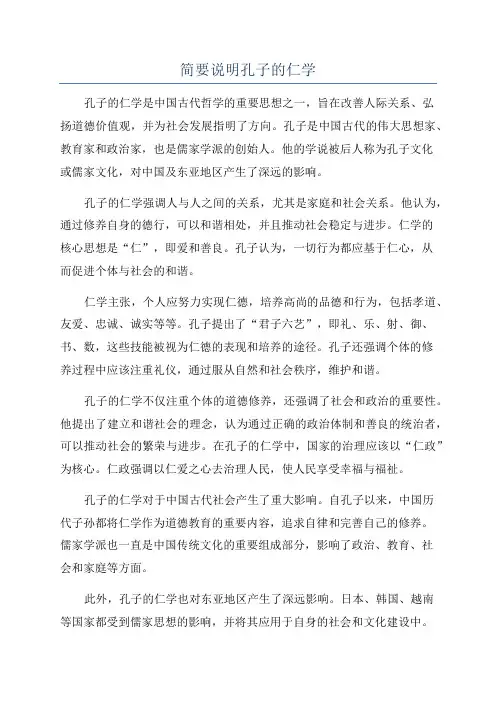 简要说明孔子的仁学

孔子的仁学是中国古代哲学的重要思想之一，旨在改善人际关系、弘扬道德价值观，并为社会发展指明了方向。孔子是中国古代的伟大思想家、教育家和政治家，也是儒家学派的创始人。他的学说被后人称为孔子文化或儒家文化，对中国及东亚地区产生了深远的影响。

孔子的仁学强调人与人之间的关系，尤其是家庭和社会关系。他认为，通过修养自身的德行，可以和谐相处，并且推动社会稳定与进步。仁学的核心思想是“仁”，即爱和善良。孔子认为，一切行为都应基于仁心，从而促进个体与社会的和谐。

仁学主张，个人应努力实现仁德，培养高尚的品德和行为，包括孝道、友爱、忠诚、诚实等等。孔子提出了“君子六艺”，即礼、乐、射、御、书、数，这些技能被视为仁德的表现和培养的途径。孔子还强调个体的修养过程中应该注重礼仪，通过服从自然和社会秩序，维护和谐。

孔子的仁学不仅注重个体的道德修养，还强调了社会和政治的重要性。他提出了建立和谐社会的理念，认为通过正确的政治体制和善良的统治者，可以推动社会的繁荣与进步。在孔子的仁学中，国家的治理应该以“仁政”为核心。仁政强调以仁爱之心去治理人民，使人民享受幸福与福祉。

孔子的仁学对于中国古代社会产生了重大影响。自孔子以来，中国历代子孙都将仁学作为道德教育的重要内容，追求自律和完善自己的修养。儒家学派也一直是中国传统文化的重要组成部分，影响了政治、教育、社会和家庭等方面。

此外，孔子的仁学也对东亚地区产生了深远影响。日本、韩国、越南等国家都受到儒家思想的影响，并将其应用于自身的社会和文化建设中。